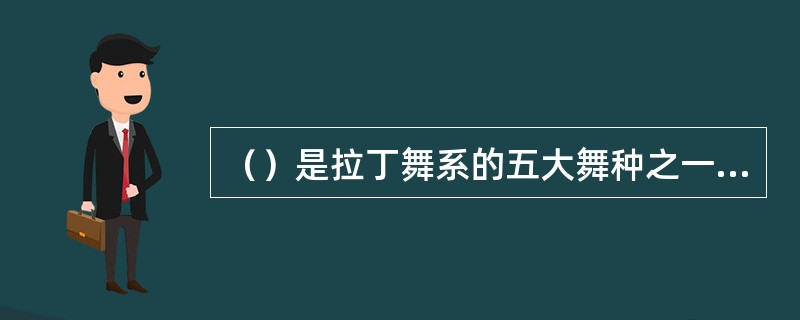 （）是拉丁舞系的五大舞种之一...